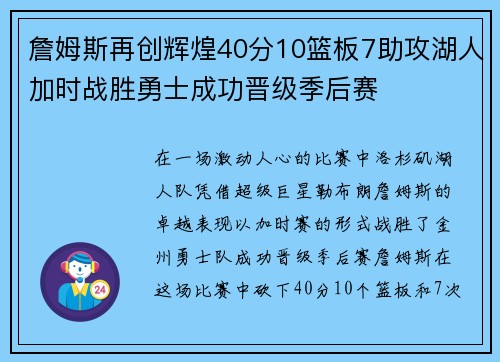 詹姆斯再创辉煌40分10篮板7助攻湖人加时战胜勇士成功晋级季后赛

在一场激动人心的比赛中洛杉矶湖人队凭借超级巨星勒布朗詹姆斯的卓越表现以加时赛的形式战胜了金州勇士队成功晋级季后赛詹姆斯在这场比赛中砍下40分10个篮板和7次

24